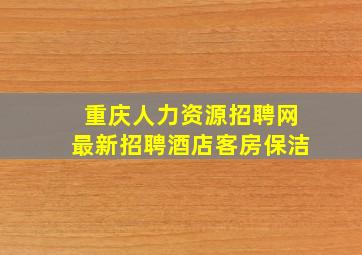 重庆人力资源招聘网
最新招聘酒店客房保洁